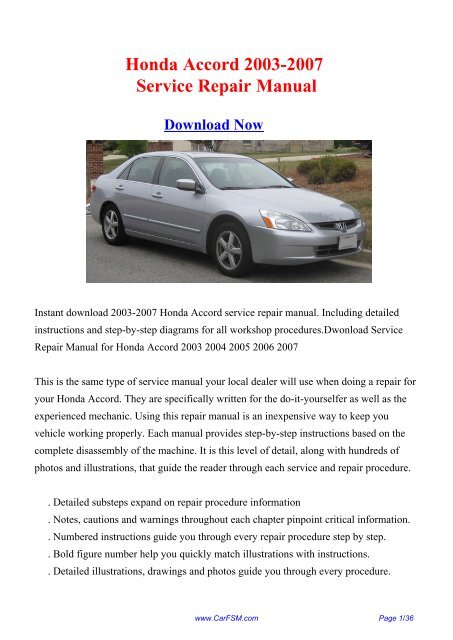 Honda Accord 2003-2007
Service Repair Manual

Download Now

Instant download 2003-2007 Honda Accord service repair manual. Including detailed instructions and step-by-step diagrams for all workshop procedures.Dwonload Service Repair Manual for Honda Accord 2003 2004 2005 2006 2007

This is the same type of service manual your local dealer will use when doing a repair for your Honda Accord. They are specifically written for the do-it-yourselfer as well as the experienced mechanic. Using this repair manual is an inexpensive way to keep you vehicle working properly. Each manual provides step-by-step instructions based on the complete disassembly of the machine. It is this level of detail, along with hundreds of photos and illustrations, that guide the reader through each service and repair procedure.

. Detailed substeps expand on repair procedure information
. Notes, cautions and warnings throughout each chapter pinpoint critical information.
. Numbered instructions guide you through every repair procedure step by step.
. Bold figure number help you quickly match illustrations with instructions.
. Detailed illustrations, drawings and photos guide you through every procedure.

www.CarFSM.com

Page 1/36